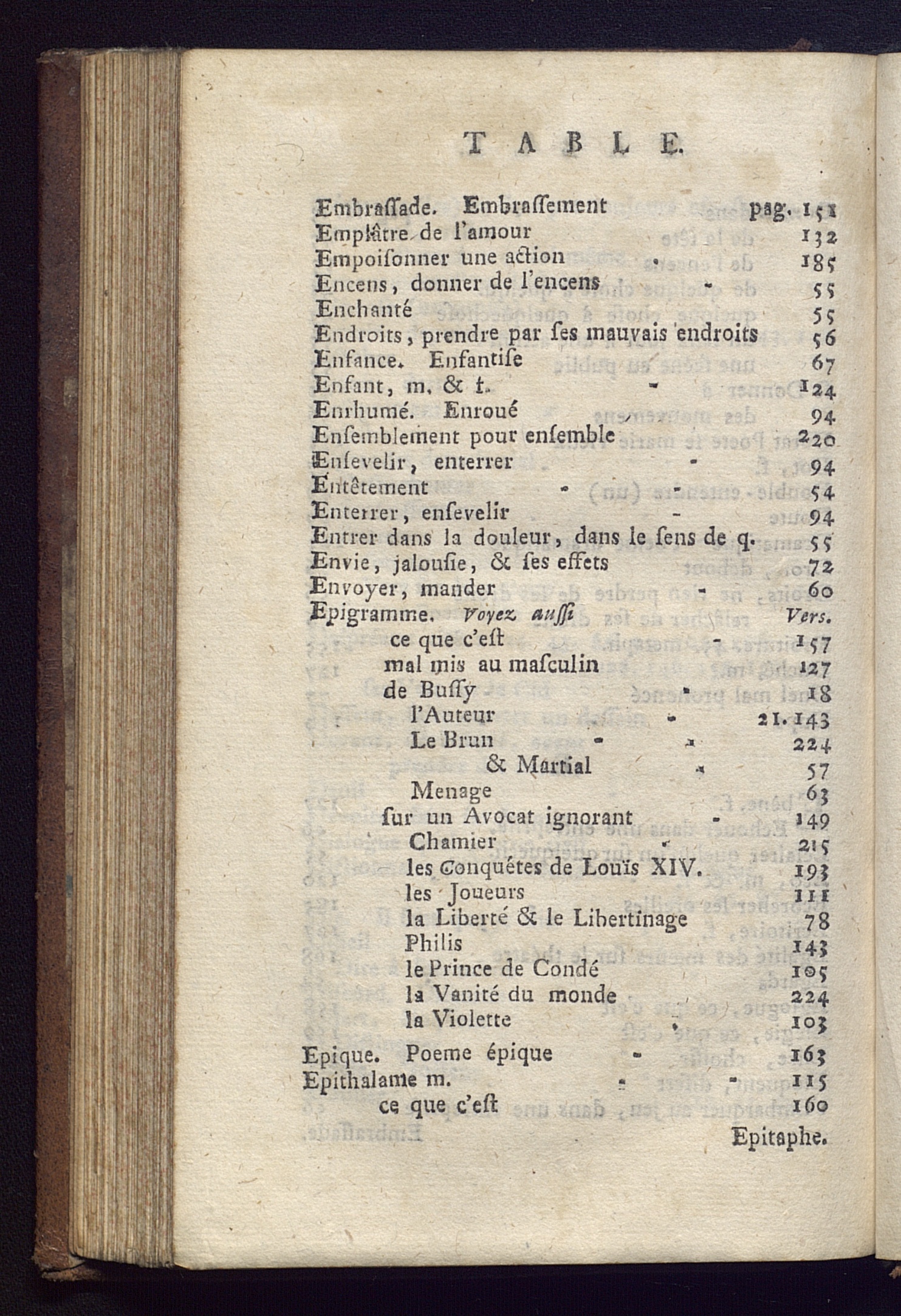 TABLE.

Embraſſade. Embraſſement pag. 151
Emplâtre de l'amour 132
Empoiſonner une action 185
Encens, donner de l'encens 55
Enchanté 55
Endroits, prendre par ſes mauvais endroits 56
Enfance. Enfantiſe 67
Enfant, m. & f. 124
Enrhumé. Enroué 94
Enſemblement pour enſemble 220
Enſevelir, enterrer 94
Entêtement 54
Enterrer, enſevelir 94
Entrer dans la douleur, dans le ſens de q. 55
Envie, jalouſie, & ſes effets 72
Envoyer, mander 60
Epigramme. Voyez auſſi Vers.
ce que c'eſt 157
mal mis au maſculin 127
de Buſſy 18
l'Auteur 21. 143
Le Brun 224
& Martial 57
Menage 63
ſur un Avocat ignorant 149
Chamier 215
les Conquêtes de Louïs XIV. 193
les Joueurs 111
la Liberté & le Libertinage 78
Philis 143
le Prince de Condé 105
la Vanité du monde 224
la Violette 103
Epique. Poeme épique 163
Epithalame m. 115
ce que c'eſt 160
Epitaphe.